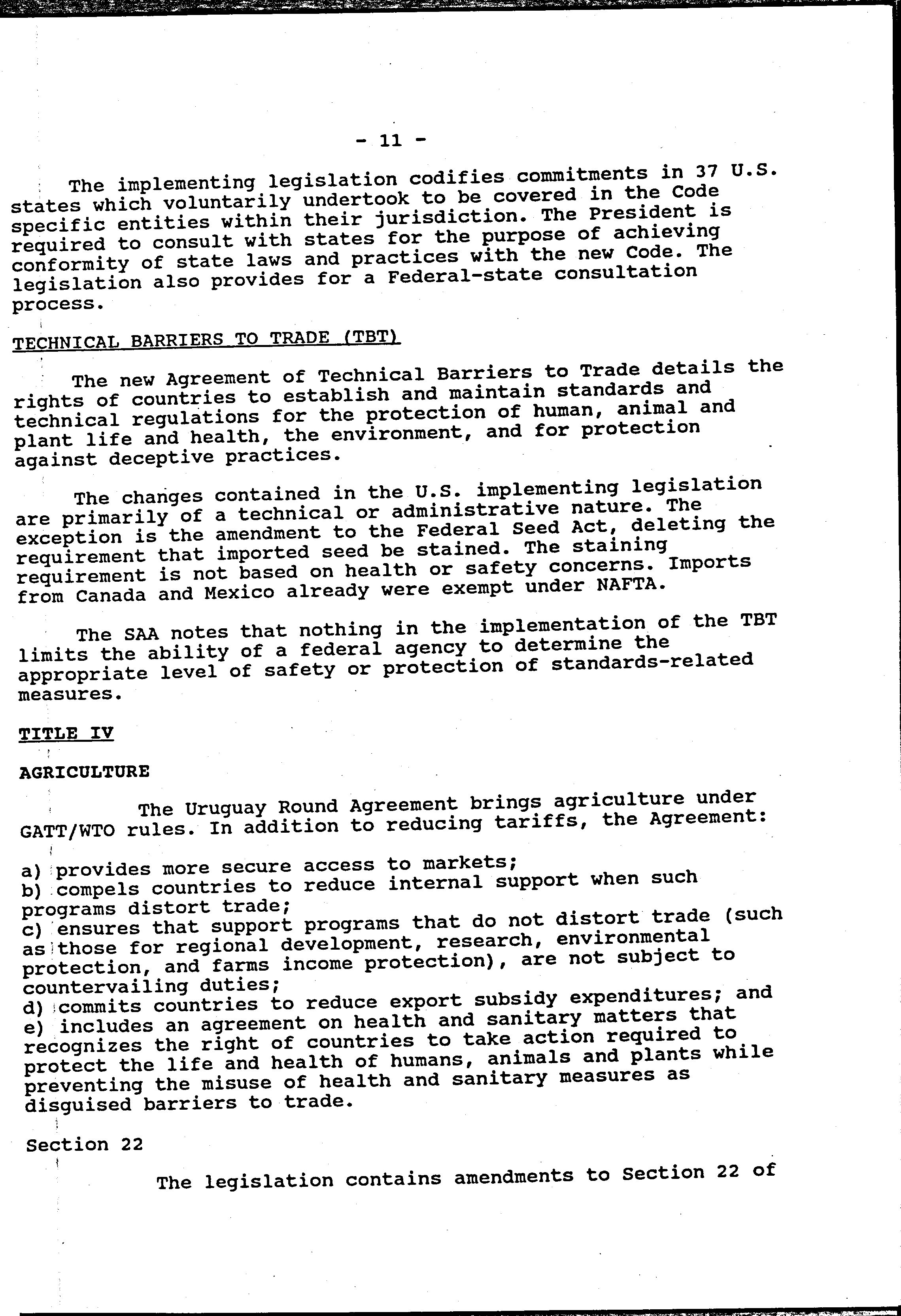 - 11 -

The implementing legislation codifies commitments in 37 U.S. states which voluntarily undertook to be covered in the Code specific entities within their jurisdiction. The President is required to consult with states for the purpose of achieving conformity of state laws and practices with the new Code. The legislation also provides for a Federal-state consultation process.

TECHNICAL BARRIERS TO TRADE (TBT)

The new Agreement of Technical Barriers to Trade details the rights of countries to establish and maintain standards and technical regulations for the protection of human, animal and plant life and health, the environment, and for protection against deceptive practices.

The changes contained in the U.S. implementing legislation are primarily of a technical or administrative nature. The exception is the amendment to the Federal Seed Act, deleting the requirement that imported seed be stained. The staining requirement is not based on health or safety concerns. Imports from Canada and Mexico already were exempt under NAFTA.

The SAA notes that nothing in the implementation of the TBT limits the ability of a federal agency to determine the appropriate level of safety or protection of standards-related measures.

TITLE IV

AGRICULTURE

The Uruguay Round Agreement brings agriculture under GATT/WTO rules. In addition to reducing tariffs, the Agreement:

a) provides more secure access to markets;
b) compels countries to reduce internal support when such programs distort trade;
c) ensures that support programs that do not distort trade (such as those for regional development, research, environmental protection, and farms income protection), are not subject to countervailing duties;
d) commits countries to reduce export subsidy expenditures; and
e) includes an agreement on health and sanitary matters that recognizes the right of countries to take action required to protect the life and health of humans, animals and plants while preventing the misuse of health and sanitary measures as disguised barriers to trade.

Section 22

The legislation contains amendments to Section 22 of